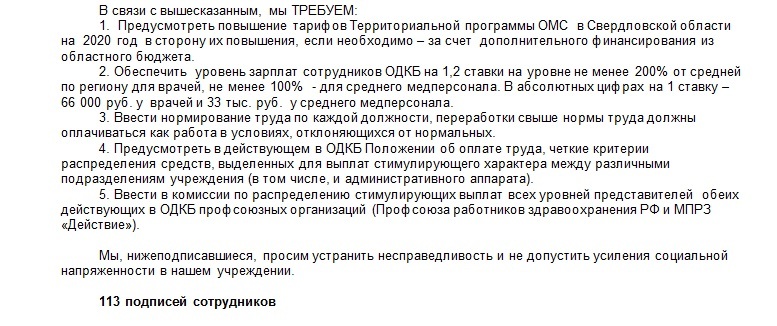 В связи с вышесказанным, мы ТРЕБУЕМ:

1. Предусмотреть повышение тарифов Территориальной программы ОМС в Свердловской области на 2020 год в сторону их повышения, если необходимо – за счет дополнительного финансирования из областного бюджета.

2. Обеспечить уровень зарплат сотрудников ОДКБ на 1,2 ставки на уровне не менее 200% от средней по региону для врачей, не менее 100% - для среднего медперсонала. В абсолютных цифрах на 1 ставку – 66 000 руб. у врачей и 33 тыс. руб. у среднего медперсонала.

3. Ввести нормирование труда по каждой должности, переработки свыше нормы труда должны оплачиваться как работа в условиях, отклоняющихся от нормальных.

4. Предусмотреть в действующем в ОДКБ Положении об оплате труда, четкие критерии распределения средств, выделенных для выплат стимулирующего характера между различными подразделениям учреждения (в том числе, и административного аппарата).

5. Ввести в комиссии по распределению стимулирующих выплат всех уровней представителей обеих действующих в ОДКБ профсоюзных организаций (Профсоюза работников здравоохранения РФ и МПРЗ «Действие»).

Мы, нижеподписавшиеся, просим устранить несправедливость и не допустить усиления социальной напряженности в нашем учреждении.

113 подписей сотрудников